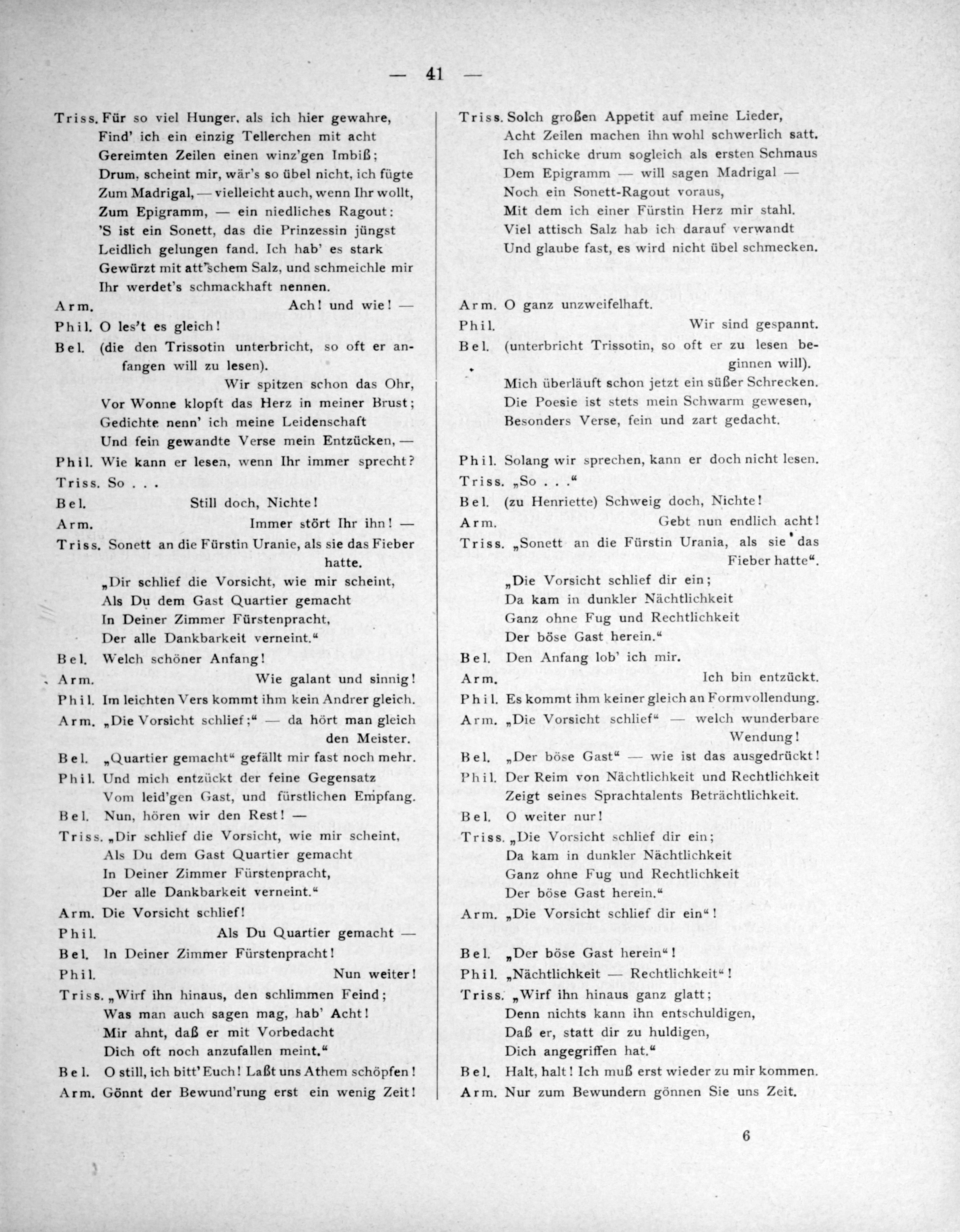 — 41 —

Triss. Für so viel Hunger, als ich hier gewahre, Find' ich ein einzig Tellerchen mit acht Gereimten Zeilen einen winz'gen Imbiß; Drum, scheint mir, wär's so übel nicht, ich fügte Zum Madrigal, — vielleicht auch, wenn Ihr wollt, Zum Epigramm, — ein niedliches Ragout: 'S ist ein Sonett, das die Prinzessin jüngst Leidlich gelungen fand. Ich hab' es stark Gewürzt mit att'schem Salz, und schmeichle mir Ihr werdet's schmackhaft nennen.
Arm. Ach! und wie! —
Phil. O les't es gleich!
Bel. (die den Trissotin unterbricht, so oft er anfangen will zu lesen).
Wir spitzen schon das Ohr, Vor Wonne klopft das Herz in meiner Brust; Gedichte nenn' ich meine Leidenschaft Und fein gewandte Verse mein Entzücken, —
Phil. Wie kann er lesen, wenn Ihr immer sprecht?
Triss. So . . .
Bel. Still doch, Nichte!
Arm. Immer stört Ihr ihn! —
Triss. Sonett an die Fürstin Uranie, als sie das Fieber hatte.
„Dir schlief die Vorsicht, wie mir scheint,
Als Du dem Gast Quartier gemacht
In Deiner Zimmer Fürstenpracht,
Der alle Dankbarkeit verneint."
Bel. Welch schöner Anfang!
Arm. Wie galant und sinnig!
Phil. Im leichten Vers kommt ihm kein Andrer gleich.
Arm. „Die Vorsicht schlief;" — da hört man gleich den Meister.
Bel. „Quartier gemacht" gefällt mir fast noch mehr.
Phil. Und mich entzückt der feine Gegensatz Vom leid'gen Gast, und fürstlichen Empfang.
Bel. Nun, hören wir den Rest! —
Triss. „Dir schlief die Vorsicht, wie mir scheint,
Als Du dem Gast Quartier gemacht
In Deiner Zimmer Fürstenpracht,
Der alle Dankbarkeit verneint."
Arm. Die Vorsicht schlief!
Phil. Als Du Quartier gemacht —
Bel. In Deiner Zimmer Fürstenpracht!
Phil. Nun weiter!
Triss. „Wirf ihn hinaus, den schlimmen Feind;
Was man auch sagen mag, hab' Acht!
Mir ahnt, daß er mit Vorbedacht
Dich oft noch anzufallen meint."
Bel. O still, ich bitt' Euch! Laßt uns Athem schöpfen!
Arm. Gönnt der Bewund'rung erst ein wenig Zeit!

Triss. Solch großen Appetit auf meine Lieder, Acht Zeilen machen ihn wohl schwerlich satt. Ich schicke drum sogleich als ersten Schmaus Dem Epigramm — will sagen Madrigal — Noch ein Sonett-Ragout voraus, Mit dem ich einer Fürstin Herz mir stahl. Viel attisch Salz hab ich darauf verwandt Und glaube fast, es wird nicht übel schmecken.

Arm. O ganz unzweifelhaft.
Phil. Wir sind gespannt.
Bel. (unterbricht Trissotin, so oft er zu lesen beginnen will).
Mich überläuft schon jetzt ein süßer Schrecken. Die Poesie ist stets mein Schwarm gewesen, Besonders Verse, fein und zart gedacht.

Phil. Solang wir sprechen, kann er doch nicht lesen.
Triss. „So . . ."
Bel. (zu Henriette) Schweig doch, Nichte!
Arm. Gebt nun endlich acht!
Triss. „Sonett an die Fürstin Urania, als sie das Fieber hatte".
„Die Vorsicht schlief dir ein;
Da kam in dunkler Nächtlichkeit
Ganz ohne Fug und Rechtlichkeit
Der böse Gast herein."
Bel. Den Anfang lob' ich mir.
Arm. Ich bin entzückt.
Phil. Es kommt ihm keiner gleich an Formvollendung.
Arm. „Die Vorsicht schlief" — welch wunderbare Wendung!
Bel. „Der böse Gast" — wie ist das ausgedrückt!
Phil. Der Reim von Nächtlichkeit und Rechtlichkeit Zeigt seines Sprachtalents Beträchtlichkeit.
Bel. O weiter nur!
Triss. „Die Vorsicht schlief dir ein;
Da kam in dunkler Nächtlichkeit
Ganz ohne Fug und Rechtlichkeit
Der böse Gast herein."
Arm. „Die Vorsicht schlief dir ein"!

Bel. „Der böse Gast herein"!
Phil. „Nächtlichkeit — Rechtlichkeit"!
Triss. „Wirf ihn hinaus ganz glatt;
Denn nichts kann ihn entschuldigen,
Daß er, statt dir zu huldigen,
Dich angegriffen hat."
Bel. Halt, halt! Ich muß erst wieder zu mir kommen.
Arm. Nur zum Bewundern gönnen Sie uns Zeit.

6